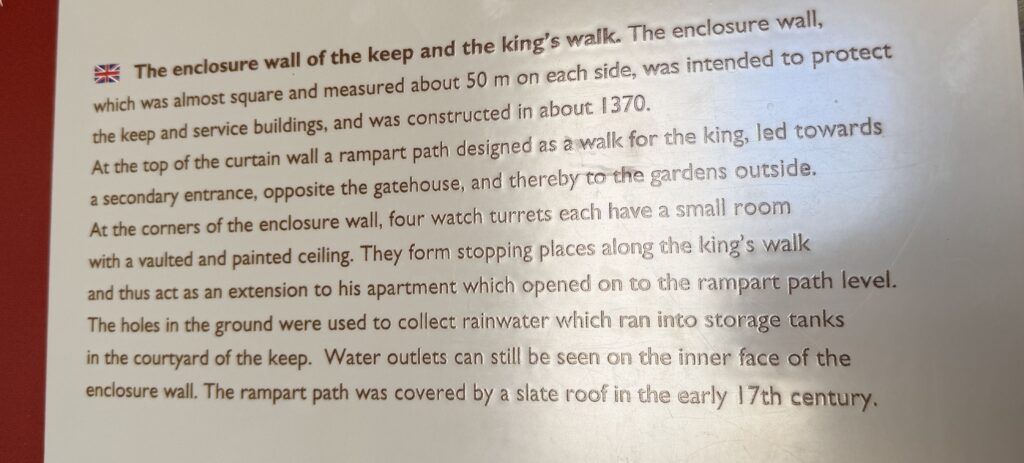 The enclosure wall of the keep and the king's walk. The enclosure wall, which was almost square and measured about 50 m on each side, was intended to protect the keep and service buildings, and was constructed in about 1370. At the top of the curtain wall a rampart path designed as a walk for the king, led towards a secondary entrance, opposite the gatehouse, and thereby to the gardens outside. At the corners of the enclosure wall, four watch turrets each have a small room with a vaulted and painted ceiling. They form stopping places along the king's walk and thus act as an extension to his apartment which opened on to the rampart path level. The holes in the ground were used to collect rainwater which ran into storage tanks in the courtyard of the keep. Water outlets can still be seen on the inner face of the enclosure wall. The rampart path was covered by a slate roof in the early 17th century.